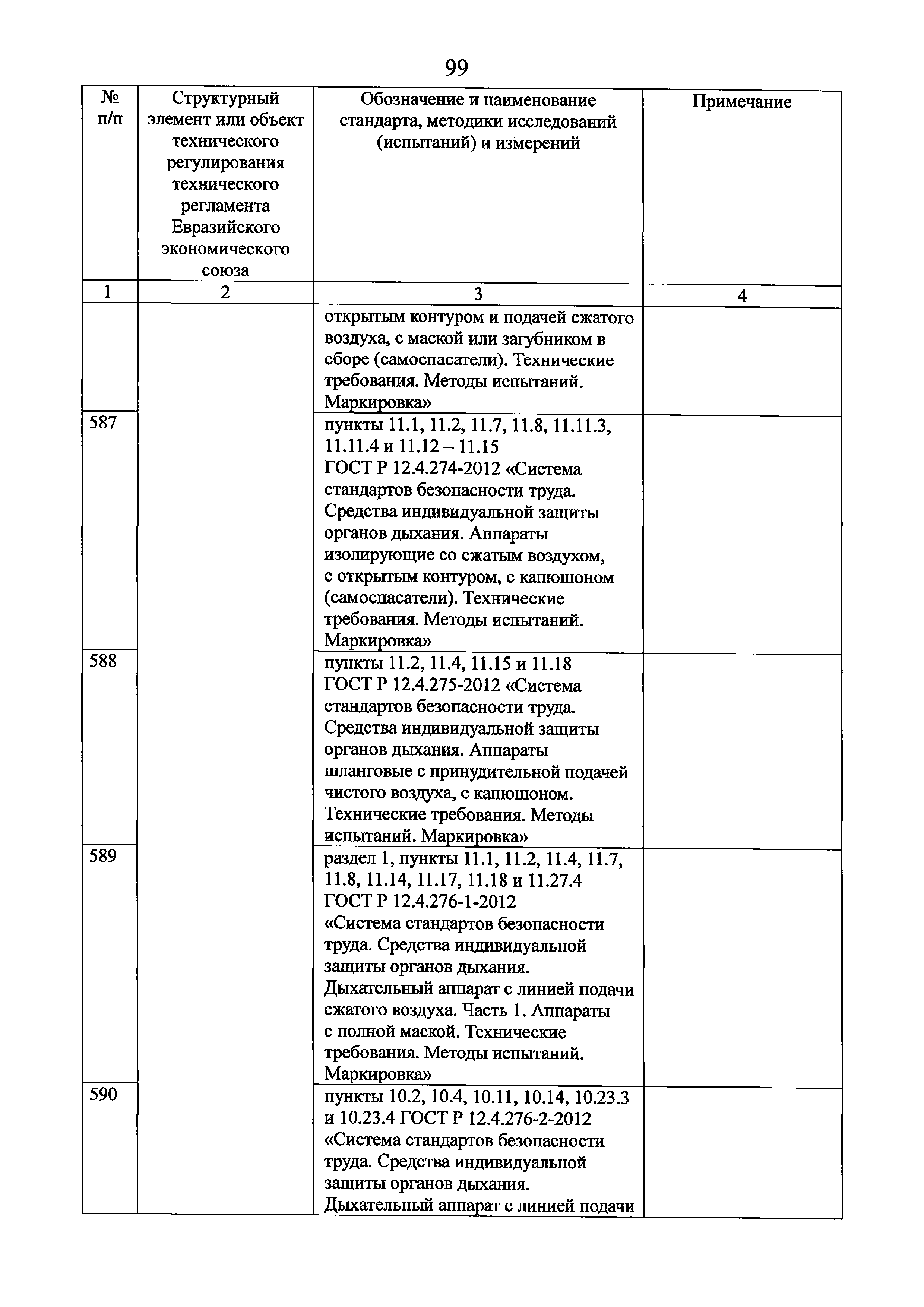 99

| № п/п | Структурный элемент или объект технического регулирования технического регламента Евразийского экономического союза | Обозначение и наименование стандарта, методики исследований (испытаний) и измерений | Примечание |
|---|---|---|---|
| 1 | 2 | 3 | 4 |
| | | открытым контуром и подачей сжатого воздуха, с маской или загубником в сборе (самоспасатели). Технические требования. Методы испытаний. Маркировка» | |
| 587 | | пункты 11.1, 11.2, 11.7, 11.8, 11.11.3, 11.11.4 и 11.12 – 11.15 ГОСТ Р 12.4.274-2012 «Система стандартов безопасности труда. Средства индивидуальной защиты органов дыхания. Аппараты изолирующие со сжатым воздухом, с открытым контуром, с капюшоном (самоспасатели). Технические требования. Методы испытаний. Маркировка» | |
| 588 | | пункты 11.2, 11.4, 11.15 и 11.18 ГОСТ Р 12.4.275-2012 «Система стандартов безопасности труда. Средства индивидуальной защиты органов дыхания. Аппараты шланговые с принудительной подачей чистого воздуха, с капюшоном. Технические требования. Методы испытаний. Маркировка» | |
| 589 | | раздел 1, пункты 11.1, 11.2, 11.4, 11.7, 11.8, 11.14, 11.17, 11.18 и 11.27.4 ГОСТ Р 12.4.276-1-2012 «Система стандартов безопасности труда. Средства индивидуальной защиты органов дыхания. Дыхательный аппарат с линией подачи сжатого воздуха. Часть 1. Аппараты с полной маской. Технические требования. Методы испытаний. Маркировка» | |
| 590 | | пункты 10.2, 10.4, 10.11, 10.14, 10.23.3 и 10.23.4 ГОСТ Р 12.4.276-2-2012 «Система стандартов безопасности труда. Средства индивидуальной защиты органов дыхания. Дыхательный аппарат с линией подачи | |